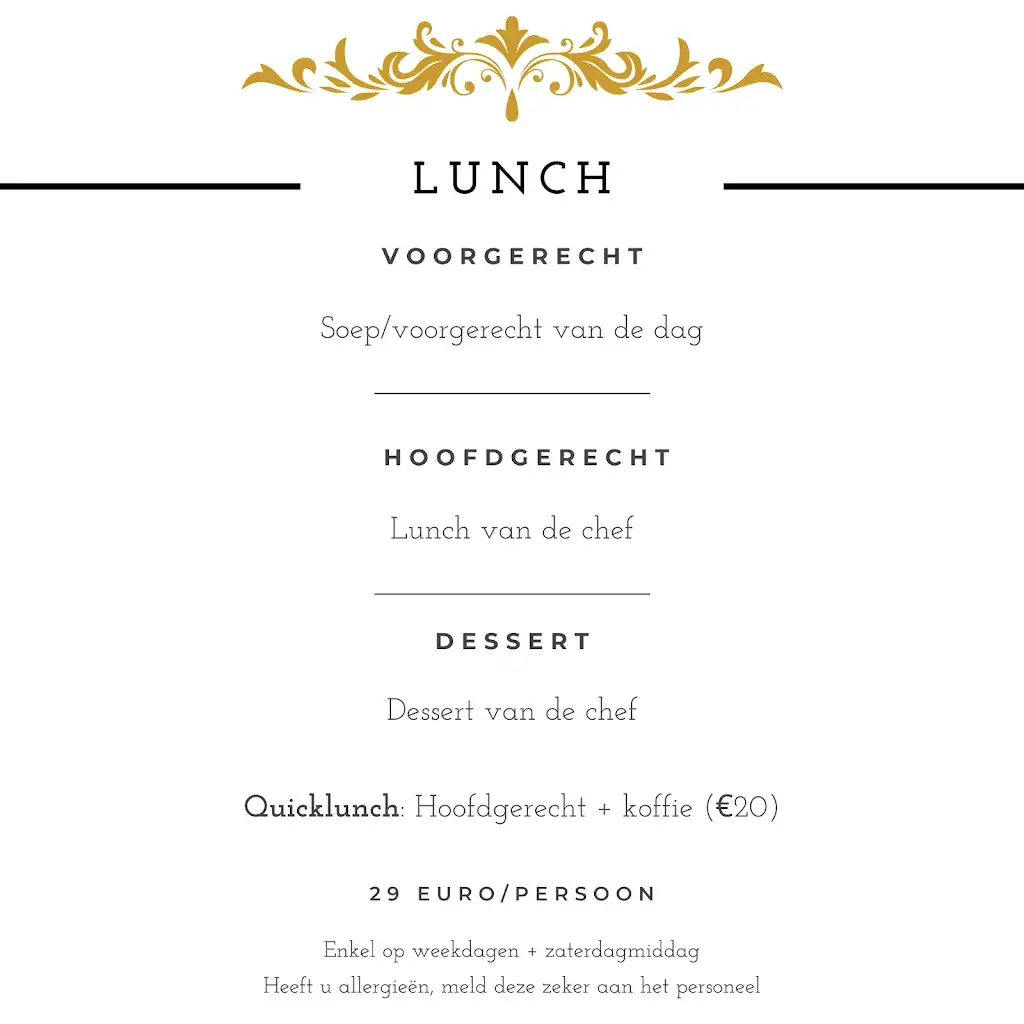 LUNCH

VOORGERECHT

Soep/voorgerecht van de dag

HOOFDGERECHT

Lunch van de chef

DESSERT

Dessert van de chef

Quicklunch: Hoofdgerecht + koffie (€20)

29 EURO/PERSOON

Enkel op weekdagen + zaterdagmiddag
Heeft u allergieën, meld deze zeker aan het personeel